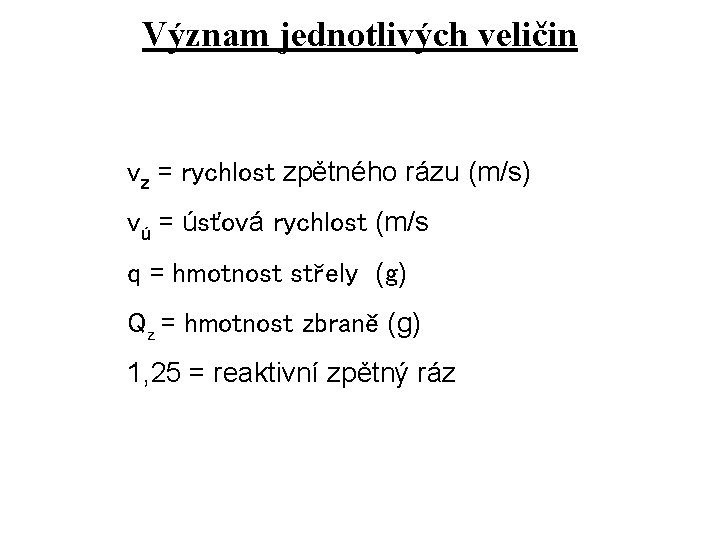 Význam jednotlivých veličin

$v_z$ = rychlost zpětného rázu (m/s)

$v_ú$ = úsťová rychlost (m/s

q = hmotnost střely (g)

$Q_z$ = hmotnost zbraně (g)

1,25 = reaktivní zpětný ráz